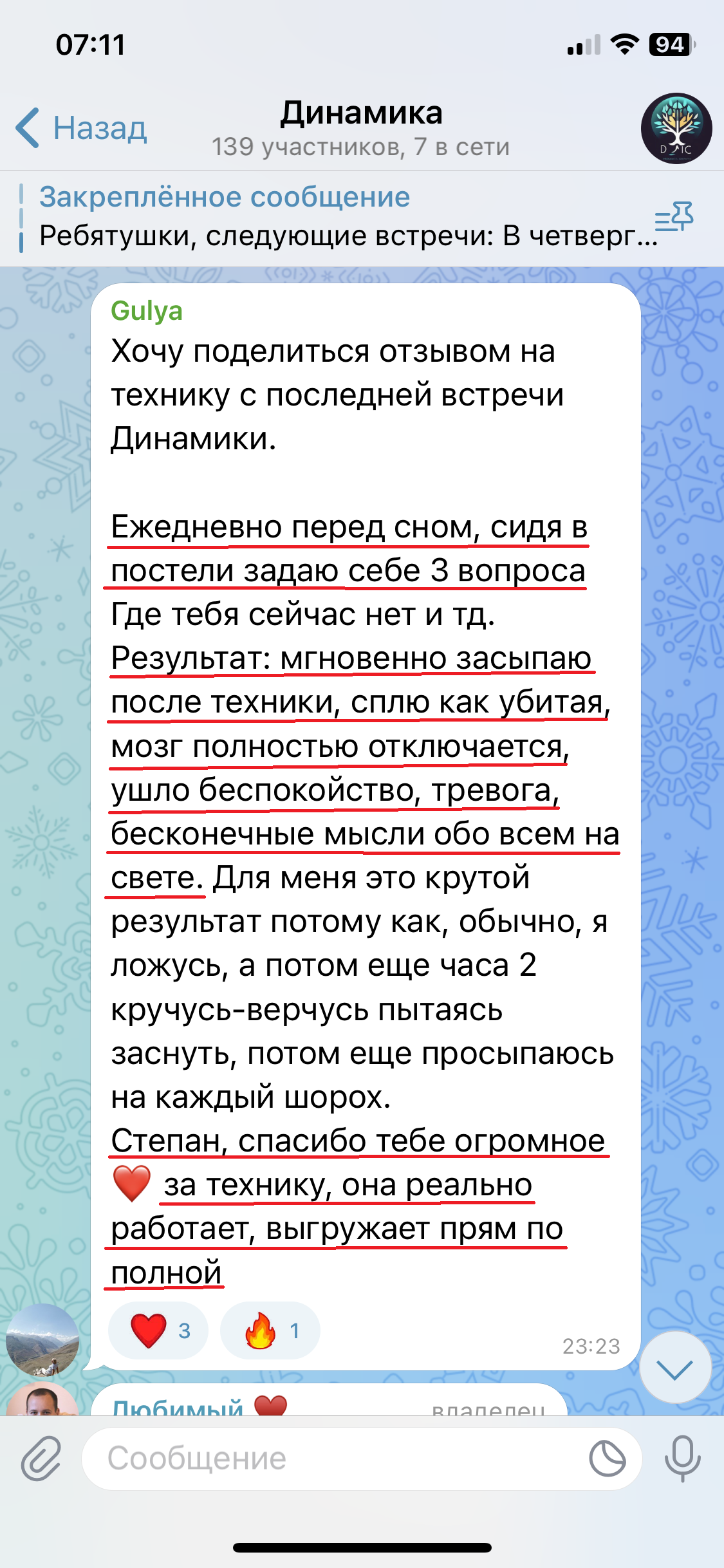 07:11

94

Назад

Динамика
139 участников, 7 в сети

Закреплённое сообщение
Ребятушки, следующие встречи: В четверг...

Gulya
Хочу поделиться отзывом на технику с последней встречи Динамики.

Ежедневно перед сном, сидя в постели задаю себе 3 вопроса Где тебя сейчас нет и тд.
Результат: мгновенно засыпаю после техники, сплю как убитая, мозг полностью отключается, ушло беспокойство, тревога, бесконечные мысли обо всем на свете. Для меня это крутой результат потому как, обычно, я ложусь, а потом еще часа 2 кручусь-верчусь пытаясь заснуть, потом еще просыпаюсь на каждый шорох.
Степан, спасибо тебе огромное ❤️ за технику, она реально работает, выгружает прям по полной

❤️ 3 🔥 1 23:23

Любимый ❤️ владелец

Сообщение